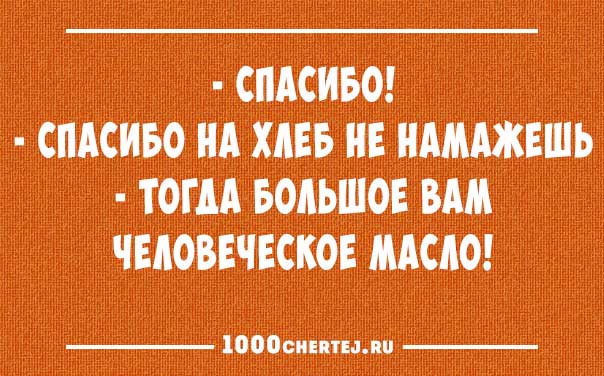 - СПАСИБО!
- СПАСИБО НА ХЛЕБ НЕ НАМАЖЕШЬ
- ТОГДА БОЛЬШОЕ ВАМ ЧЕЛОВЕЧЕСКОЕ МАСЛО!

1000CHERTEJ.RU